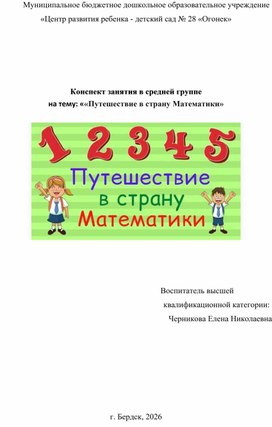 Муниципальное бюджетное дошкольное образовательное учреждение
«Центр развития ребенка - детский сад № 28 «Огонек»

Конспект занятия в средней группе
на тему: ««Путешествие в страну Математики»

1 2 3 4 5
Путешествие
в страну
Математики

Воспитатель высшей
квалификационной категории:
Черникова Елена Николаевна

г. Бердск, 2026